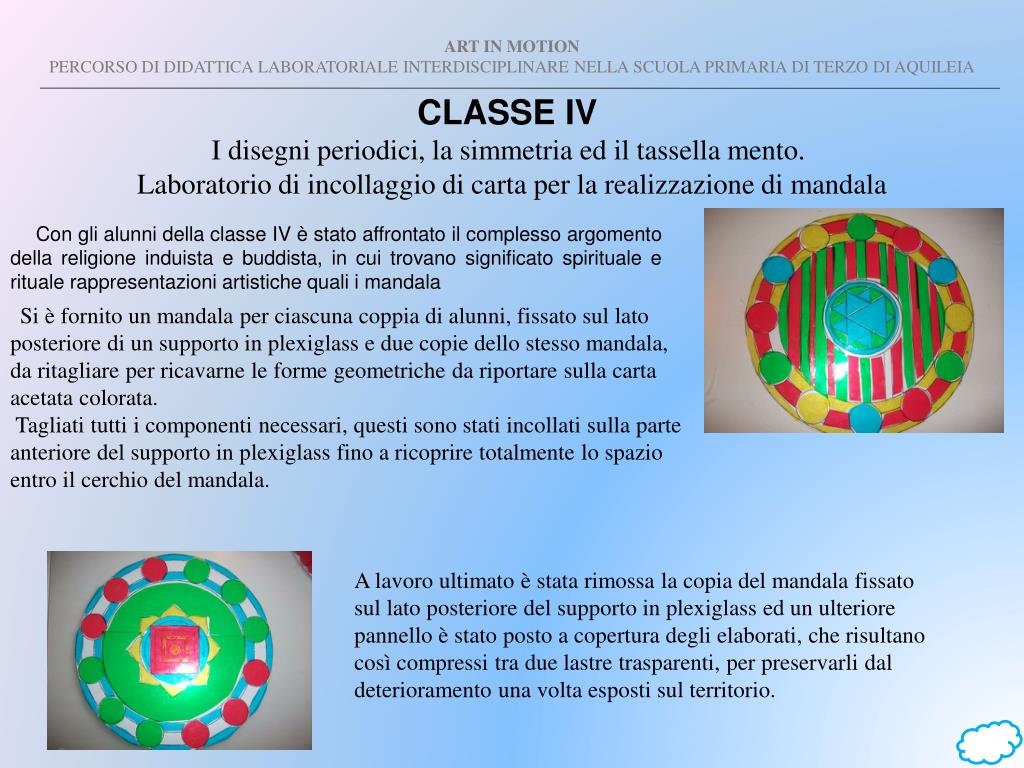 ART IN MOTION
PERCORSO DI DIDATTICA LABORATORIALE INTERDISCIPLINARE NELLA SCUOLA PRIMARIA DI TERZO DI AQUILEIA

CLASSE IV
I disegni periodici, la simmetria ed il tassella mento.
Laboratorio di incollaggio di carta per la realizzazione di mandala

Con gli alunni della classe IV è stato affrontato il complesso argomento della religione induista e buddista, in cui trovano significato spirituale e rituale rappresentazioni artistiche quali i mandala

Si è fornito un mandala per ciascuna coppia di alunni, fissato sul lato posteriore di un supporto in plexiglass e due copie dello stesso mandala, da ritagliare per ricavarne le forme geometriche da riportare sulla carta acetata colorata.
Tagliati tutti i componenti necessari, questi sono stati incollati sulla parte anteriore del supporto in plexiglass fino a ricoprire totalmente lo spazio entro il cerchio del mandala.

A lavoro ultimato è stata rimossa la copia del mandala fissato sul lato posteriore del supporto in plexiglass ed un ulteriore pannello è stato posto a copertura degli elaborati, che risultano così compressi tra due lastre trasparenti, per preservarli dal deterioramento una volta esposti sul territorio.